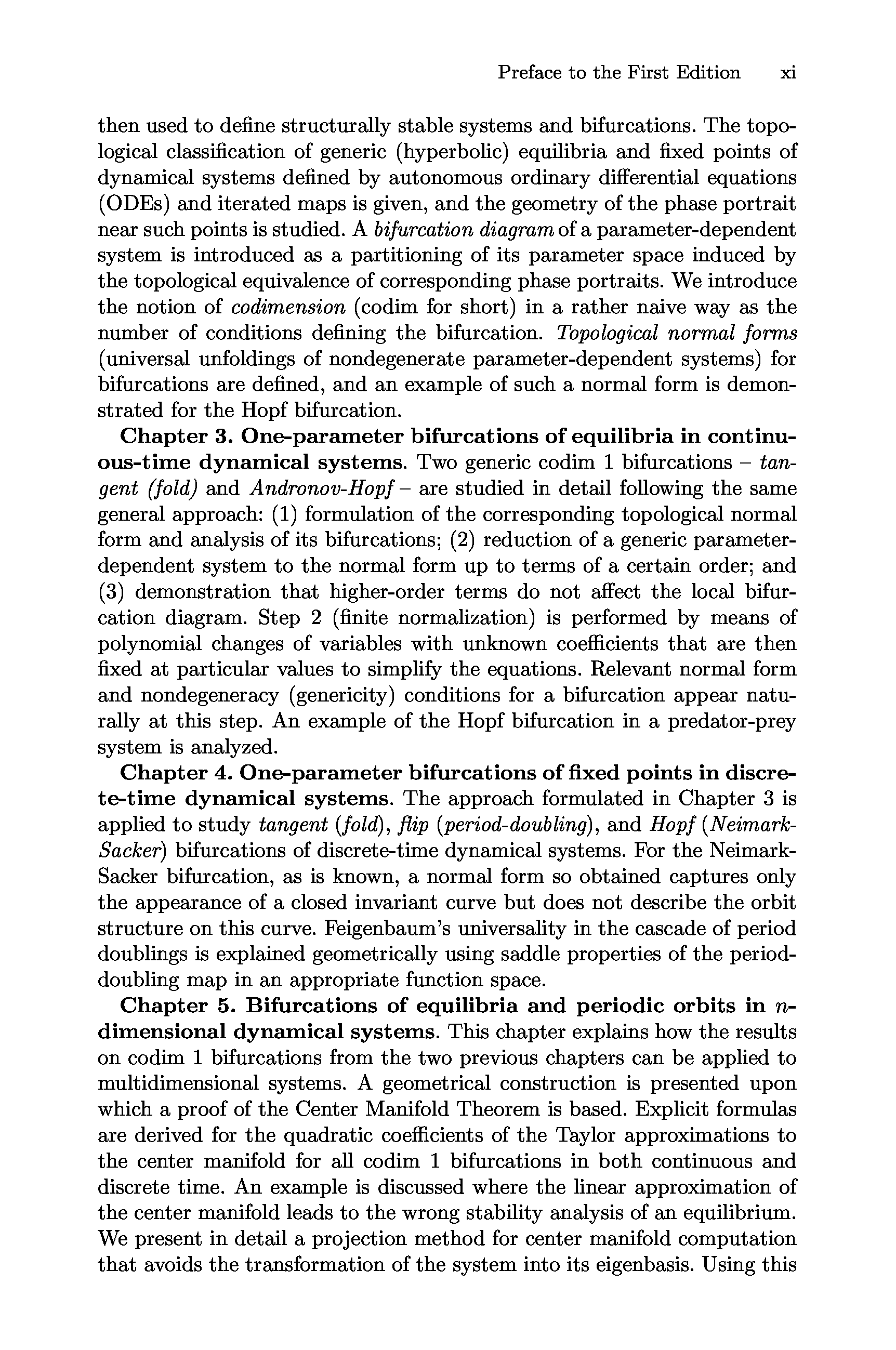 Preface to the First Edition xi

then used to define structurally stable systems and bifurcations. The topological classification of generic (hyperbolic) equilibria and fixed points of dynamical systems defined by autonomous ordinary differential equations (ODEs) and iterated maps is given, and the geometry of the phase portrait near such points is studied. A bifurcation diagram of a parameter-dependent system is introduced as a partitioning of its parameter space induced by the topological equivalence of corresponding phase portraits. We introduce the notion of codimension (codim for short) in a rather naive way as the number of conditions defining the bifurcation. Topological normal forms (universal unfoldings of nondegenerate parameter-dependent systems) for bifurcations are defined, and an example of such a normal form is demonstrated for the Hopf bifurcation.

Chapter 3. One-parameter bifurcations of equilibria in continuous-time dynamical systems. Two generic codim 1 bifurcations – tangent (fold) and Andronov-Hopf – are studied in detail following the same general approach: (1) formulation of the corresponding topological normal form and analysis of its bifurcations; (2) reduction of a generic parameter-dependent system to the normal form up to terms of a certain order; and (3) demonstration that higher-order terms do not affect the local bifurcation diagram. Step 2 (finite normalization) is performed by means of polynomial changes of variables with unknown coefficients that are then fixed at particular values to simplify the equations. Relevant normal form and nondegeneracy (genericity) conditions for a bifurcation appear naturally at this step. An example of the Hopf bifurcation in a predator-prey system is analyzed.

Chapter 4. One-parameter bifurcations of fixed points in discrete-time dynamical systems. The approach formulated in Chapter 3 is applied to study tangent (fold), flip (period-doubling), and Hopf (Neimark-Sacker) bifurcations of discrete-time dynamical systems. For the Neimark-Sacker bifurcation, as is known, a normal form so obtained captures only the appearance of a closed invariant curve but does not describe the orbit structure on this curve. Feigenbaum's universality in the cascade of period doublings is explained geometrically using saddle properties of the period-doubling map in an appropriate function space.

Chapter 5. Bifurcations of equilibria and periodic orbits in $n$-dimensional dynamical systems. This chapter explains how the results on codim 1 bifurcations from the two previous chapters can be applied to multidimensional systems. A geometrical construction is presented upon which a proof of the Center Manifold Theorem is based. Explicit formulas are derived for the quadratic coefficients of the Taylor approximations to the center manifold for all codim 1 bifurcations in both continuous and discrete time. An example is discussed where the linear approximation of the center manifold leads to the wrong stability analysis of an equilibrium. We present in detail a projection method for center manifold computation that avoids the transformation of the system into its eigenbasis. Using this